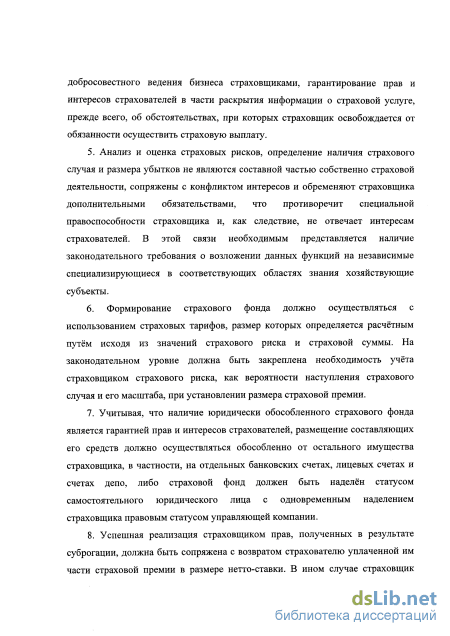 добросовестного ведения бизнеса страховщиками, гарантирование прав и интересов страхователей в части раскрытия информации о страховой услуге, прежде всего, об обстоятельствах, при которых страховщик освобождается от обязанности осуществить страховую выплату.

5. Анализ и оценка страховых рисков, определение наличия страхового случая и размера убытков не являются составной частью собственно страховой деятельности, сопряжены с конфликтом интересов и обременяют страховщика дополнительными обязательствами, что противоречит специальной правоспособности страховщика и, как следствие, не отвечает интересам страхователей. В этой связи необходимым представляется наличие законодательного требования о возложении данных функций на независимые специализирующиеся в соответствующих областях знания хозяйствующие субъекты.

6. Формирование страхового фонда должно осуществляться с использованием страховых тарифов, размер которых определяется расчётным путём исходя из значений страхового риска и страховой суммы. На законодательном уровне должна быть закреплена необходимость учёта страховщиком страхового риска, как вероятности наступления страхового случая и его масштаба, при установлении размера страховой премии.

7. Учитывая, что наличие юридически обособленного страхового фонда является гарантией прав и интересов страхователей, размещение составляющих его средств должно осуществляться обособленно от остального имущества страховщика, в частности, на отдельных банковских счетах, лицевых счетах и счетах депо, либо страховой фонд должен быть наделён статусом самостоятельного юридического лица с одновременным наделением страховщика правовым статусом управляющей компании.

8. Успешная реализация страховщиком прав, полученных в результате суброгации, должна быть сопряжена с возвратом страхователю уплаченной им части страховой премии в размере нетто-ставки. В ином случае страховщик

dsLib.net
библиотека диссертаций